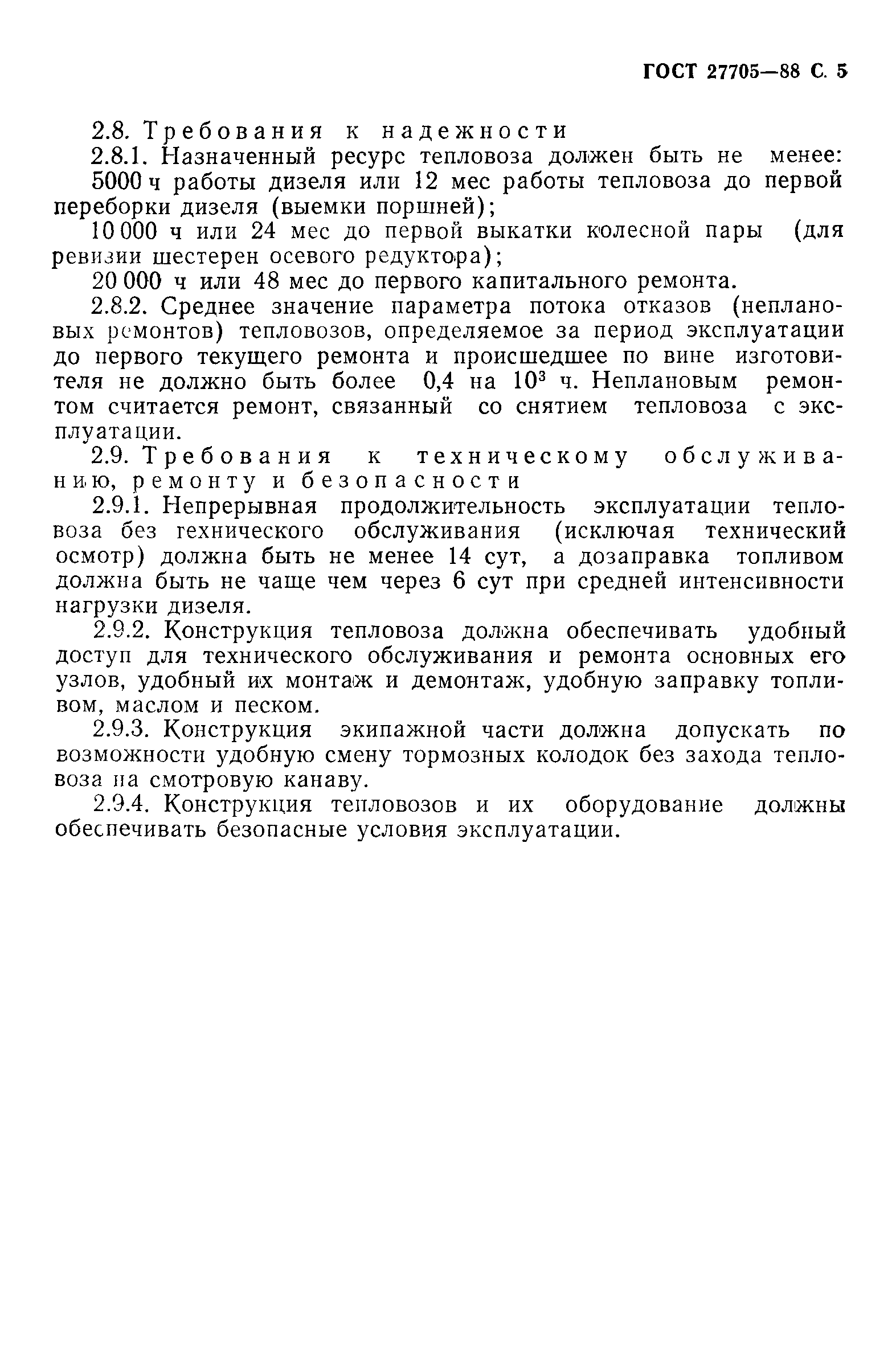 ГОСТ 27705—88 С. 5

2.8. Требования к надежности

2.8.1. Назначенный ресурс тепловоза должен быть не менее:

5000 ч работы дизеля или 12 мес работы тепловоза до первой переборки дизеля (выемки поршней);

10 000 ч или 24 мес до первой выкатки колесной пары (для ревизии шестерен осевого редуктора);

20 000 ч или 48 мес до первого капитального ремонта.

2.8.2. Среднее значение параметра потока отказов (неплановых ремонтов) тепловозов, определяемое за период эксплуатации до первого текущего ремонта и происшедшее по вине изготовителя не должно быть более 0,4 на $10^3$ ч. Неплановым ремонтом считается ремонт, связанный со снятием тепловоза с эксплуатации.

2.9. Требования к техническому обслуживанию, ремонту и безопасности

2.9.1. Непрерывная продолжительность эксплуатации тепловоза без технического обслуживания (исключая технический осмотр) должна быть не менее 14 сут, а дозаправка топливом должна быть не чаще чем через 6 сут при средней интенсивности нагрузки дизеля.

2.9.2. Конструкция тепловоза должна обеспечивать удобный доступ для технического обслуживания и ремонта основных его узлов, удобный их монтаж и демонтаж, удобную заправку топливом, маслом и песком.

2.9.3. Конструкция экипажной части должна допускать по возможности удобную смену тормозных колодок без захода тепловоза на смотровую канаву.

2.9.4. Конструкция тепловозов и их оборудование должны обеспечивать безопасные условия эксплуатации.